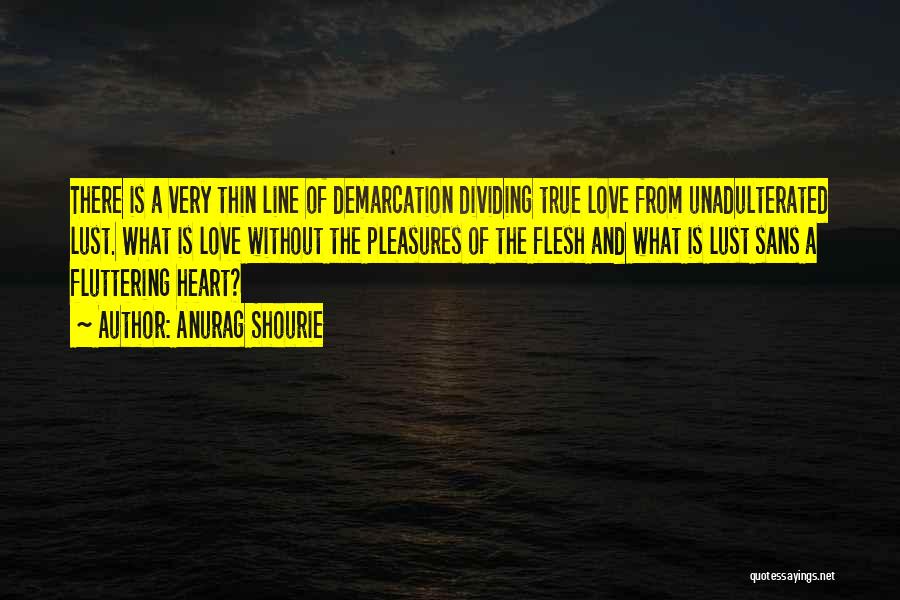 THERE IS A VERY THIN LINE OF DEMARCATION DIVIDING TRUE LOVE FROM UNADULTERATED LUST. WHAT IS LOVE WITHOUT THE PLEASURES OF THE FLESH AND WHAT IS LUST SANS A FLUTTERING HEART?

~ AUTHOR: ANURAG SHOURIE

quotessayings.net